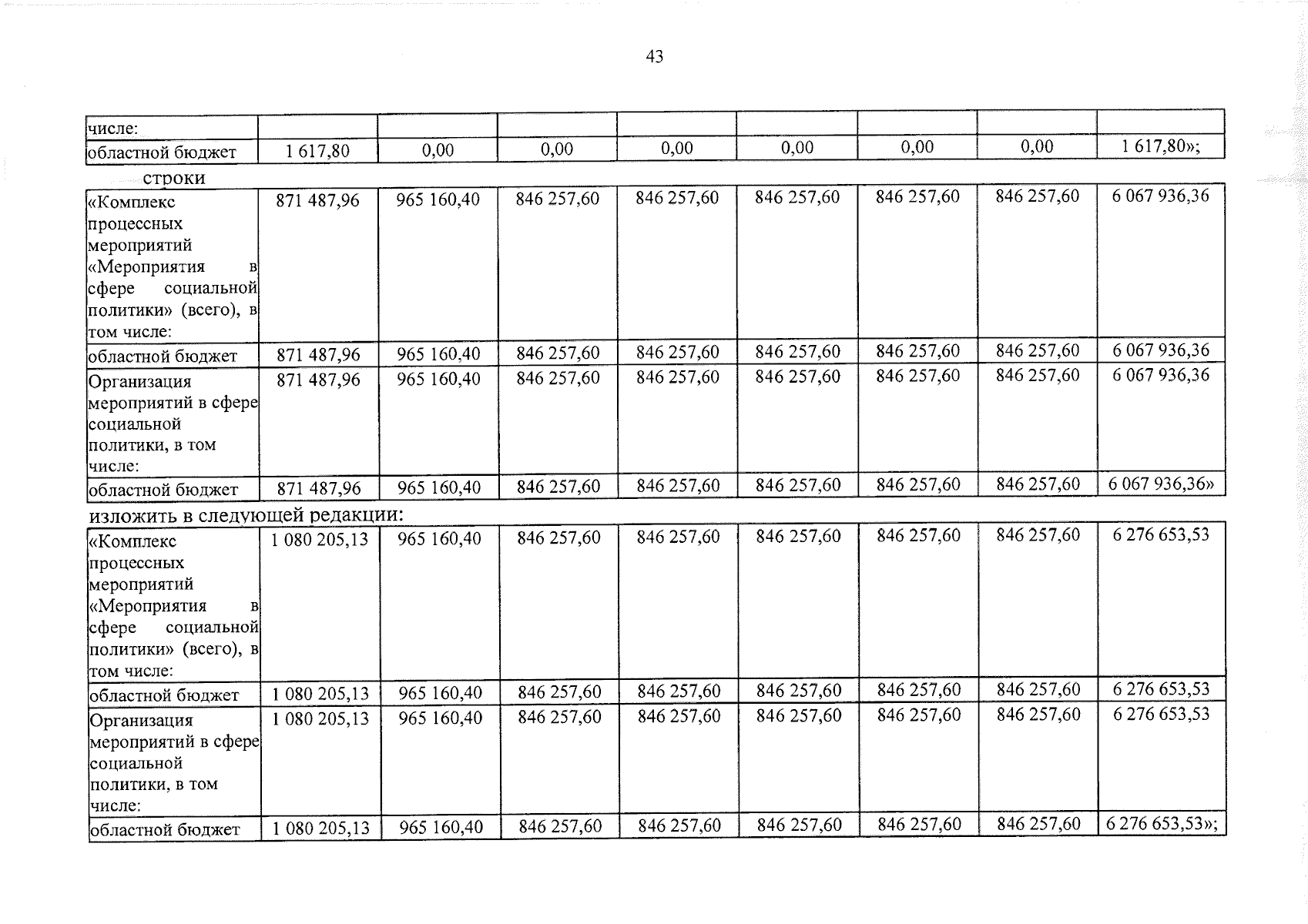 43

| числе: | | | | | | | | |
|---|---|---|---|---|---|---|---|---|
| областной бюджет | 1 617,80 | 0,00 | 0,00 | 0,00 | 0,00 | 0,00 | 0,00 | 1 617,80»; |

строки

| «Комплекс процессных мероприятий «Мероприятия в сфере социальной политики» (всего), в том числе: | 871 487,96 | 965 160,40 | 846 257,60 | 846 257,60 | 846 257,60 | 846 257,60 | 846 257,60 | 6 067 936,36 |
|---|---|---|---|---|---|---|---|---|
| областной бюджет | 871 487,96 | 965 160,40 | 846 257,60 | 846 257,60 | 846 257,60 | 846 257,60 | 846 257,60 | 6 067 936,36 |
| Организация мероприятий в сфере социальной политики, в том числе: | 871 487,96 | 965 160,40 | 846 257,60 | 846 257,60 | 846 257,60 | 846 257,60 | 846 257,60 | 6 067 936,36 |
| областной бюджет | 871 487,96 | 965 160,40 | 846 257,60 | 846 257,60 | 846 257,60 | 846 257,60 | 846 257,60 | 6 067 936,36» |

изложить в следующей редакции:

| «Комплекс процессных мероприятий «Мероприятия в сфере социальной политики» (всего), в том числе: | 1 080 205,13 | 965 160,40 | 846 257,60 | 846 257,60 | 846 257,60 | 846 257,60 | 846 257,60 | 6 276 653,53 |
|---|---|---|---|---|---|---|---|---|
| областной бюджет | 1 080 205,13 | 965 160,40 | 846 257,60 | 846 257,60 | 846 257,60 | 846 257,60 | 846 257,60 | 6 276 653,53 |
| Организация мероприятий в сфере социальной политики, в том числе: | 1 080 205,13 | 965 160,40 | 846 257,60 | 846 257,60 | 846 257,60 | 846 257,60 | 846 257,60 | 6 276 653,53 |
| областной бюджет | 1 080 205,13 | 965 160,40 | 846 257,60 | 846 257,60 | 846 257,60 | 846 257,60 | 846 257,60 | 6 276 653,53»; |